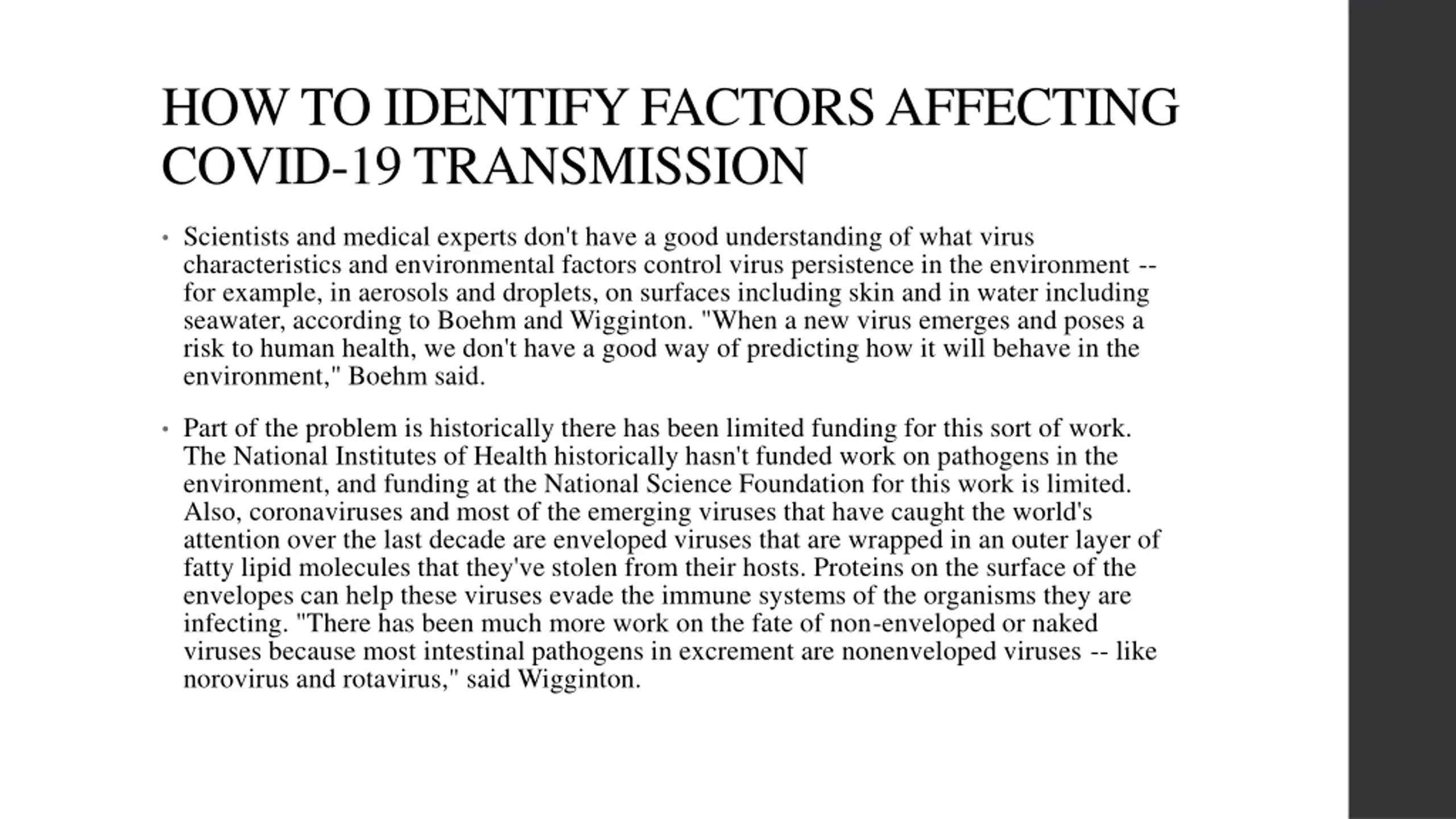 HOW TO IDENTIFY FACTORS AFFECTING COVID-19 TRANSMISSION

• Scientists and medical experts don't have a good understanding of what virus characteristics and environmental factors control virus persistence in the environment -- for example, in aerosols and droplets, on surfaces including skin and in water including seawater, according to Boehm and Wigginton. "When a new virus emerges and poses a risk to human health, we don't have a good way of predicting how it will behave in the environment," Boehm said.

• Part of the problem is historically there has been limited funding for this sort of work. The National Institutes of Health historically hasn't funded work on pathogens in the environment, and funding at the National Science Foundation for this work is limited. Also, coronaviruses and most of the emerging viruses that have caught the world's attention over the last decade are enveloped viruses that are wrapped in an outer layer of fatty lipid molecules that they've stolen from their hosts. Proteins on the surface of the envelopes can help these viruses evade the immune systems of the organisms they are infecting. "There has been much more work on the fate of non-enveloped or naked viruses because most intestinal pathogens in excrement are nonenveloped viruses -- like norovirus and rotavirus," said Wigginton.